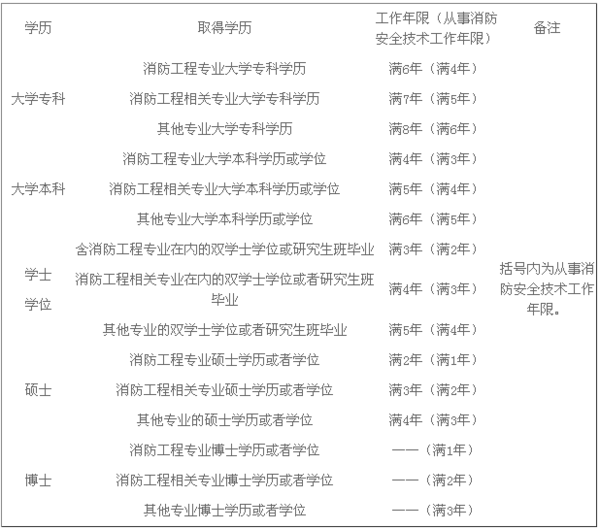 | 学历 | 取得学历 | 工作年限（从事消防安全技术工作年限） | 备注 |
|---|---|---|---|
| 大学专科 | 消防工程专业大学专科学历 | 满6年（满4年） | 括号内为从事消防安全技术工作年限。 |
| | 消防工程相关专业大学专科学历 | 满7年（满5年） | |
| | 其他专业大学专科学历 | 满8年（满6年） | |
| 大学本科 | 消防工程专业大学本科学历或学位 | 满4年（满3年） | |
| | 消防工程相关专业大学本科学历或学位 | 满5年（满4年） | |
| | 其他专业大学本科学历或学位 | 满6年（满5年） | |
| 学士学位 | 含消防工程专业在内的双学士学位或研究生班毕业 | 满3年（满2年） | |
| | 消防工程相关专业在内的双学士学位或者研究生班毕业 | 满4年（满3年） | |
| | 其他专业的双学士学位或者研究生班毕业 | 满5年（满4年） | |
| 硕士 | 消防工程专业硕士学历或者学位 | 满2年（满1年） | |
| | 消防工程相关专业硕士学历或者学位 | 满3年（满2年） | |
| | 其他专业的硕士学历或者学位 | 满4年（满3年） | |
| 博士 | 消防工程专业博士学历或者学位 | ——（满1年） | |
| | 消防工程相关专业博士学历或者学位 | ——（满2年） | |
| | 其他专业博士学历或者学位 | ——（满3年） | |